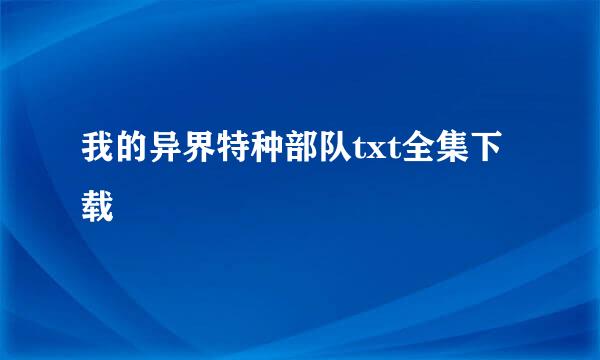 我的异界特种部队txt全集下载